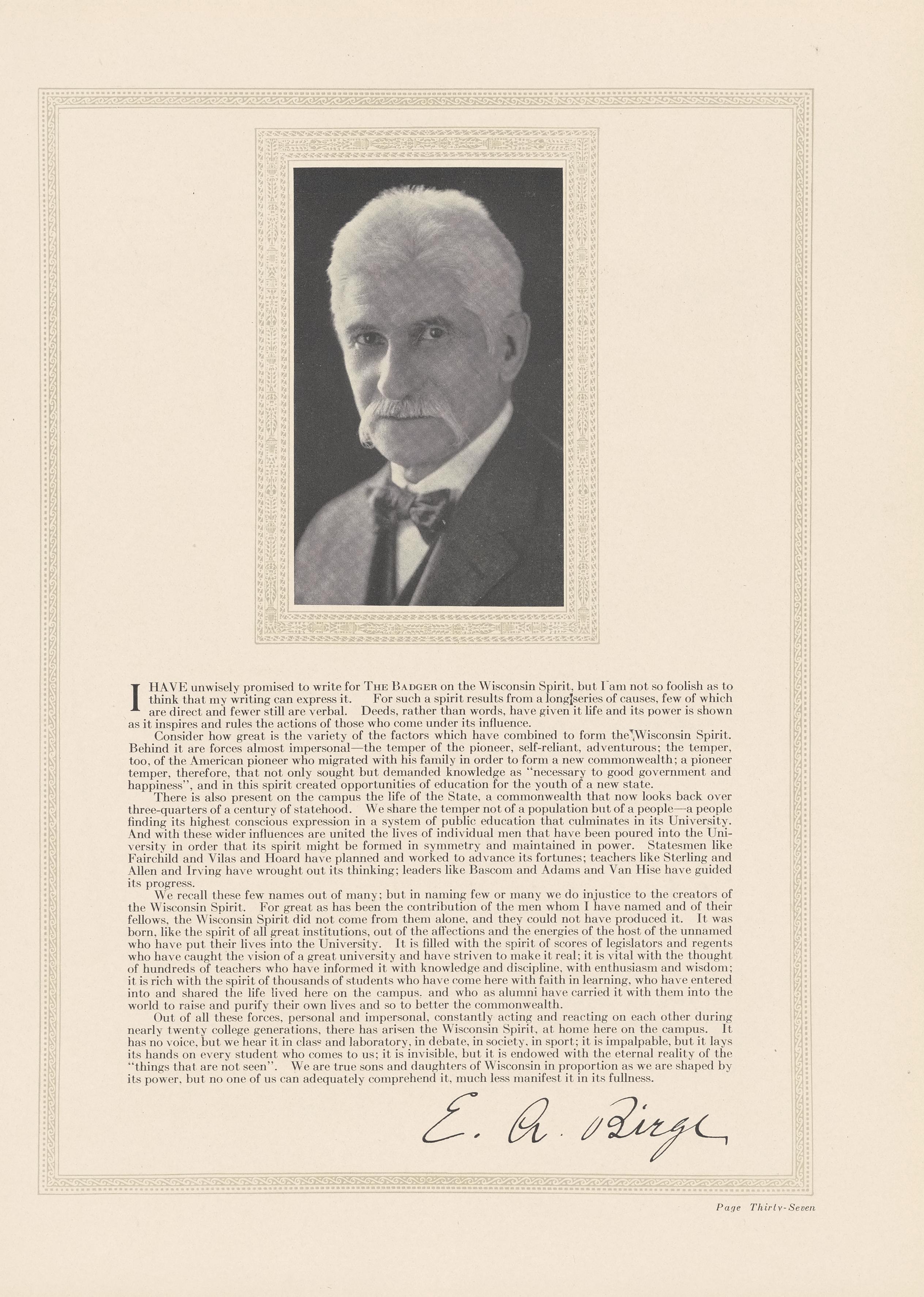 I HAVE unwisely promised to write for THE BADGER on the Wisconsin Spirit, but I am not so foolish as to think that my writing can express it. For such a spirit results from a long series of causes, few of which are direct and fewer still are verbal. Deeds, rather than words, have given it life and its power is shown as it inspires and rules the actions of those who come under its influence.

Consider how great is the variety of the factors which have combined to form the Wisconsin Spirit. Behind it are forces almost impersonal—the temper of the pioneer, self-reliant, adventurous; the temper, too, of the American pioneer who migrated with his family in order to form a new commonwealth; a pioneer temper, therefore, that not only sought but demanded knowledge as "necessary to good government and happiness", and in this spirit created opportunities of education for the youth of a new state.

There is also present on the campus the life of the State, a commonwealth that now looks back over three-quarters of a century of statehood. We share the temper not of a population but of a people—a people finding its highest conscious expression in a system of public education that culminates in its University. And with these wider influences are united the lives of individual men that have been poured into the University in order that its spirit might be formed in symmetry and maintained in power. Statesmen like Fairchild and Vilas and Hoard have planned and worked to advance its fortunes; teachers like Sterling and Allen and Irving have wrought out its thinking; leaders like Bascom and Adams and Van Hise have guided its progress.

We recall these few names out of many; but in naming few or many we do injustice to the creators of the Wisconsin Spirit. For great as has been the contribution of the men whom I have named and of their fellows, the Wisconsin Spirit did not come from them alone, and they could not have produced it. It was born, like the spirit of all great institutions, out of the affections and the energies of the host of the unnamed who have put their lives into the University. It is filled with the spirit of scores of legislators and regents who have caught the vision of a great university and have striven to make it real; it is vital with the thought of hundreds of teachers who have informed it with knowledge and discipline, with enthusiasm and wisdom; it is rich with the spirit of thousands of students who have come here with faith in learning, who have entered into and shared the life lived here on the campus. and who as alumni have carried it with them into the world to raise and purify their own lives and so to better the commonwealth.

Out of all these forces, personal and impersonal, constantly acting and reacting on each other during nearly twenty college generations, there has arisen the Wisconsin Spirit, at home here on the campus. It has no voice, but we hear it in class and laboratory, in debate, in society, in sport; it is impalpable, but it lays its hands on every student who comes to us; it is invisible, but it is endowed with the eternal reality of the "things that are not seen". We are true sons and daughters of Wisconsin in proportion as we are shaped by its power, but no one of us can adequately comprehend it, much less manifest it in its fullness.

E. A. Birge

Page Thirty-Seven